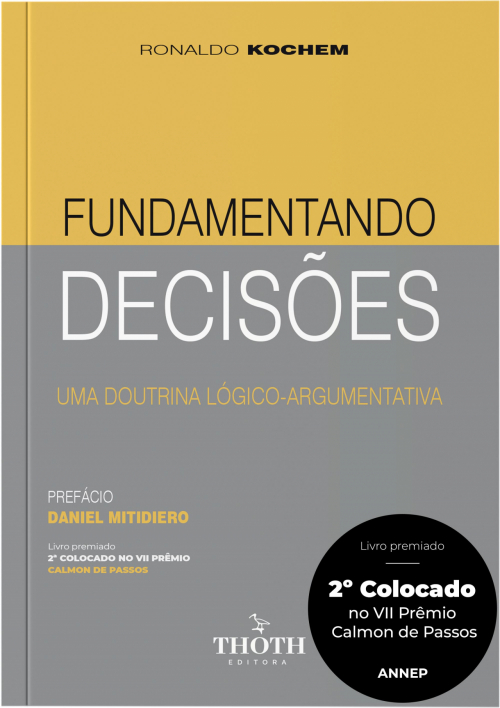 RONALDO KOCHEM

FUNDAMENTANDO
DECISÕES

UMA DOUTRINA LÓGICO-ARGUMENTATIVA

PREFÁCIO
DANIEL MITIDIERO

Livro premiado
2º COLOCADO NO VII PRÊMIO
CALMON DE PASSOS

THOTH
EDITORA

Livro premiado

2º Colocado
no VII Prêmio
Calmon de Passos

ANNEP